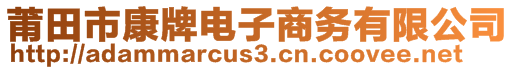 莆田市康牌电子商务有限公司
http://adammarcus3.cn.coovee.net